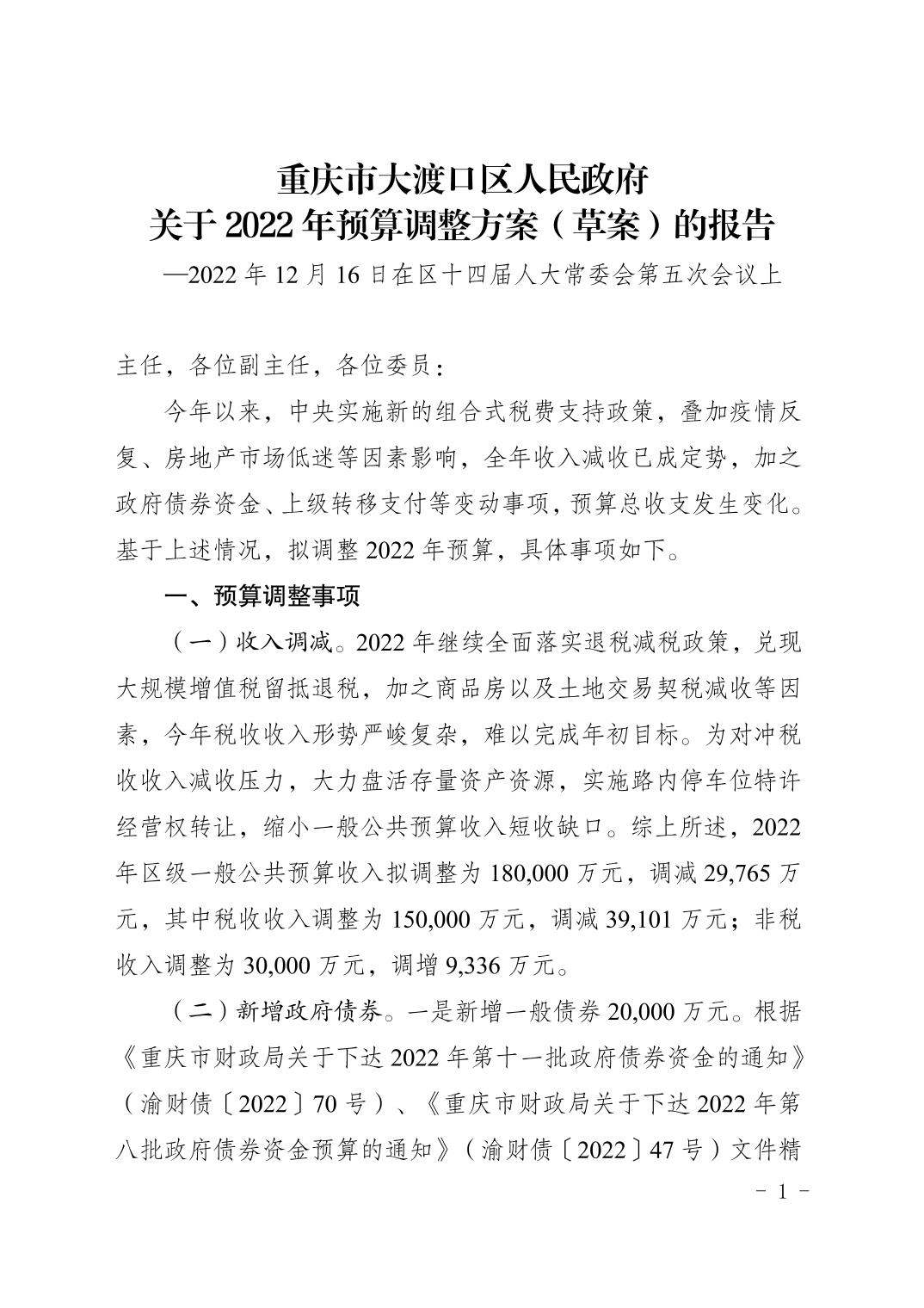 重庆市大渡口区人民政府
关于 2022 年预算调整方案（草案）的报告
—2022 年 12 月 16 日在区十四届人大常委会第五次会议上

主任，各位副主任，各位委员：

今年以来，中央实施新的组合式税费支持政策，叠加疫情反复、房地产市场低迷等因素影响，全年收入减收已成定势，加之政府债券资金、上级转移支付等变动事项，预算总收支发生变化。基于上述情况，拟调整 2022 年预算，具体事项如下。

一、预算调整事项

（一）收入调减。2022 年继续全面落实退税减税政策，兑现大规模增值税留抵退税，加之商品房以及土地交易契税减收等因素，今年税收收入形势严峻复杂，难以完成年初目标。为对冲税收收入减收压力，大力盘活存量资产资源，实施路内停车位特许经营权转让，缩小一般公共预算收入短收缺口。综上所述，2022 年区级一般公共预算收入拟调整为 180,000 万元，调减 29,765 万元，其中税收收入调整为 150,000 万元，调减 39,101 万元；非税收入调整为 30,000 万元，调增 9,336 万元。

（二）新增政府债券。一是新增一般债券 20,000 万元。根据《重庆市财政局关于下达 2022 年第十一批政府债券资金的通知》（渝财债〔2022〕70 号）、《重庆市财政局关于下达 2022 年第八批政府债券资金预算的通知》（渝财债〔2022〕47 号）文件精

- 1 -